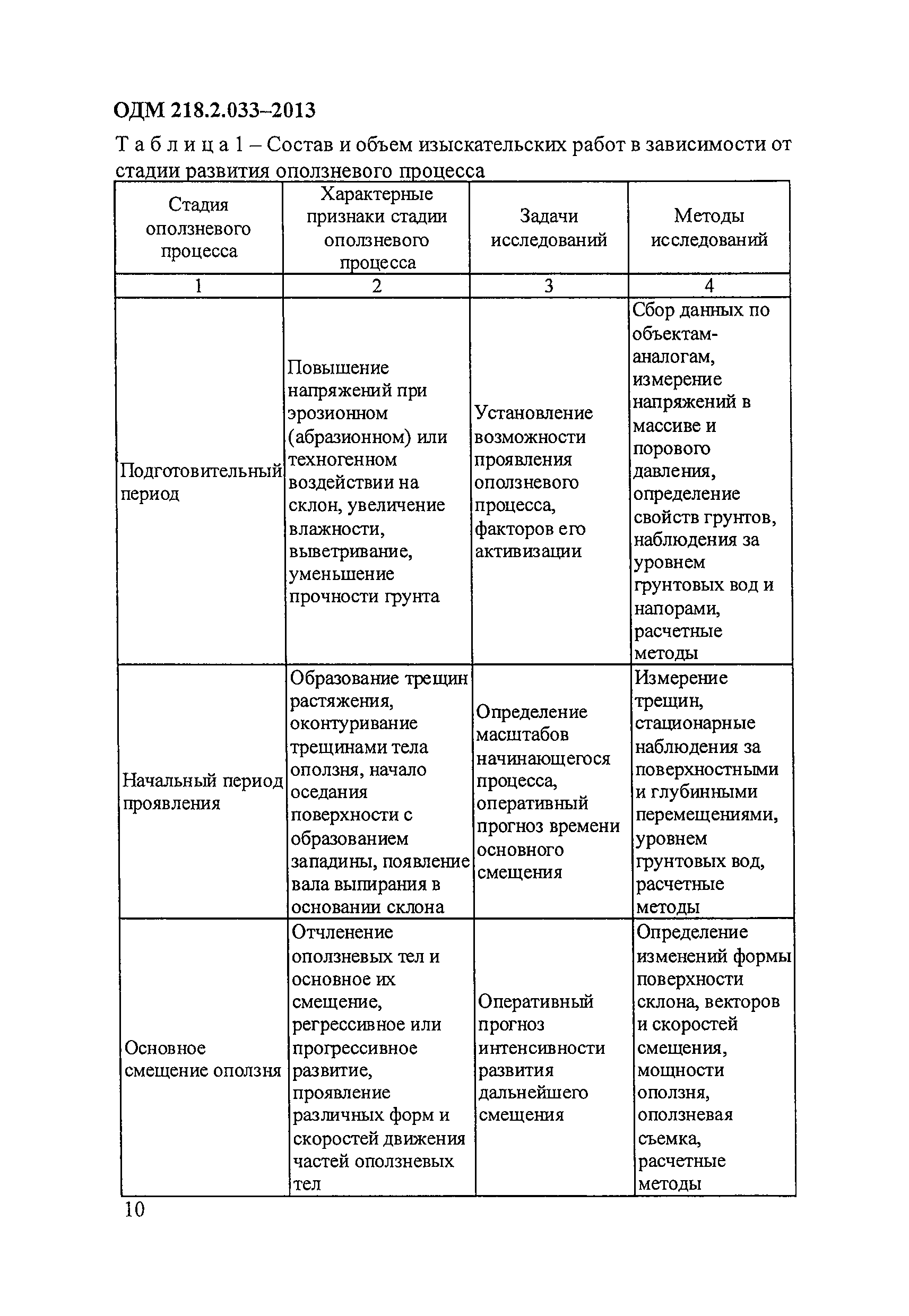 ОДМ 218.2.033–2013

Т а б л и ц а 1 – Состав и объем изыскательских работ в зависимости от стадии развития оползневого процесса

| Стадия оползневого процесса | Характерные признаки стадии оползневого процесса | Задачи исследований | Методы исследований |
|---|---|---|---|
| 1 | 2 | 3 | 4 |
| Подготовительный период | Повышение напряжений при эрозионном (абразионном) или техногенном воздействии на склон, увеличение влажности, выветривание, уменьшение прочности грунта | Установление возможности проявления оползневого процесса, факторов его активизации | Сбор данных по объектам-аналогам, измерение напряжений в массиве и порового давления, определение свойств грунтов, наблюдения за уровнем грунтовых вод и напорами, расчетные методы |
| Начальный период проявления | Образование трещин растяжения, оконтуривание трещинами тела оползня, начало оседания поверхности с образованием западины, появление вала выпирания в основании склона | Определение масштабов начинающегося процесса, оперативный прогноз времени основного смещения | Измерение трещин, стационарные наблюдения за поверхностными и глубинными перемещениями, уровнем грунтовых вод, расчетные методы |
| Основное смещение оползня | Отчленение оползневых тел и основное их смещение, регрессивное или прогрессивное развитие, проявление различных форм и скоростей движения частей оползневых тел | Оперативный прогноз интенсивности развития дальнейшего смещения | Определение изменений формы поверхности склона, векторов и скоростей смещения, мощности оползня, оползневая съемка, расчетные методы |

10